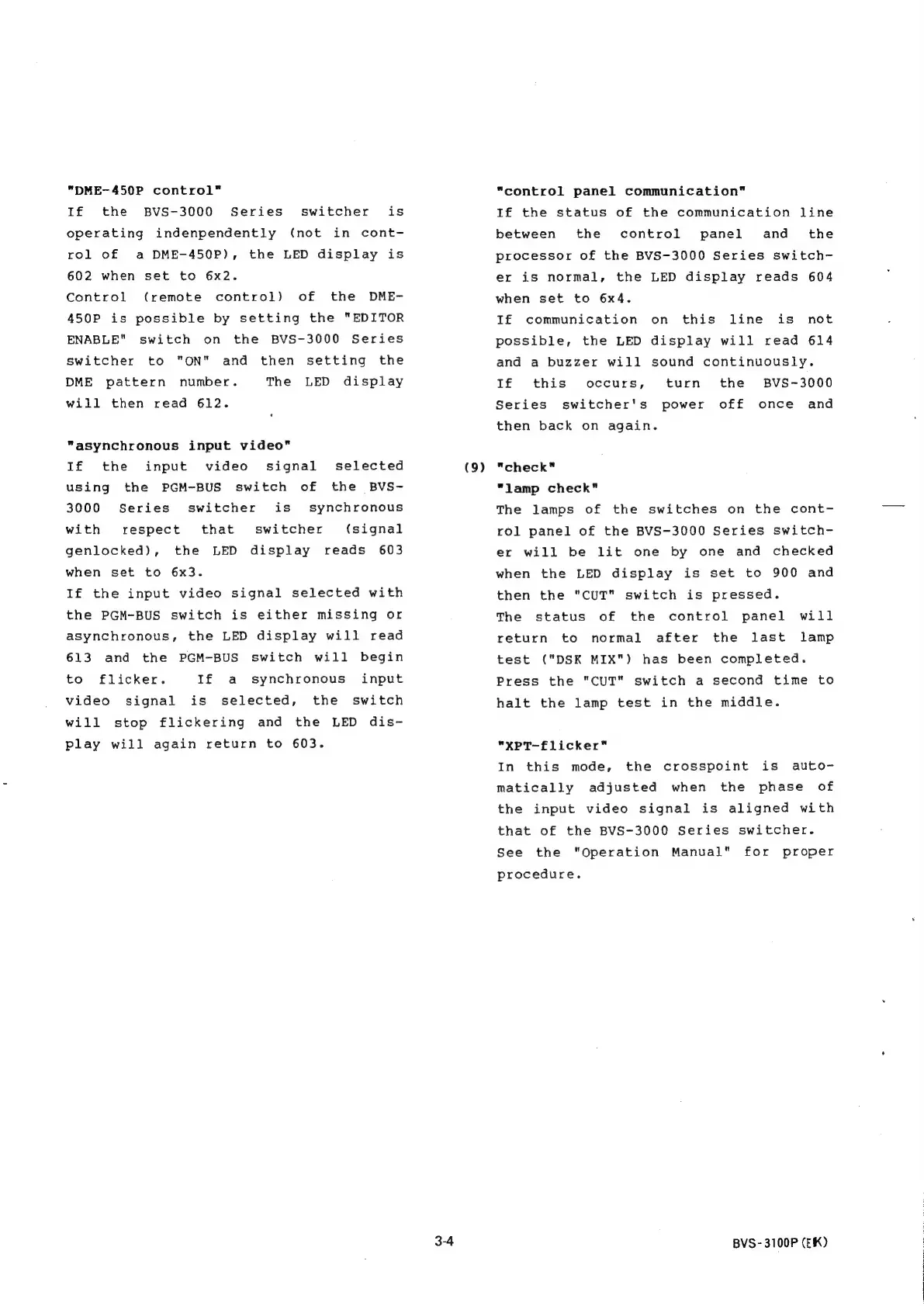 "DME-450P control"
If the BVS-3000 Series switcher is operating indenpendently (not in control of a DME-450P), the LED display is 602 when set to 6x2.
Control (remote control) of the DME-450P is possible by setting the "EDITOR ENABLE" switch on the BVS-3000 Series switcher to "ON" and then setting the DME pattern number. The LED display will then read 612.

"asynchronous input video"
If the input video signal selected using the PGM-BUS switch of the BVS-3000 Series switcher is synchronous with respect that switcher (signal genlocked), the LED display reads 603 when set to 6x3.
If the input video signal selected with the PGM-BUS switch is either missing or asynchronous, the LED display will read 613 and the PGM-BUS switch will begin to flicker. If a synchronous input video signal is selected, the switch will stop flickering and the LED display will again return to 603.

"control panel communication"
If the status of the communication line between the control panel and the processor of the BVS-3000 Series switcher is normal, the LED display reads 604 when set to 6x4.
If communication on this line is not possible, the LED display will read 614 and a buzzer will sound continuously.
If this occurs, turn the BVS-3000 Series switcher's power off once and then back on again.

(9) "check"
"lamp check"
The lamps of the switches on the control panel of the BVS-3000 Series switcher will be lit one by one and checked when the LED display is set to 900 and then the "CUT" switch is pressed.
The status of the control panel will return to normal after the last lamp test ("DSK MIX") has been completed.
Press the "CUT" switch a second time to halt the lamp test in the middle.

"XPT-flicker"
In this mode, the crosspoint is automatically adjusted when the phase of the input video signal is aligned with that of the BVS-3000 Series switcher.
See the "Operation Manual" for proper procedure.

3-4

BVS-3100P (EK)